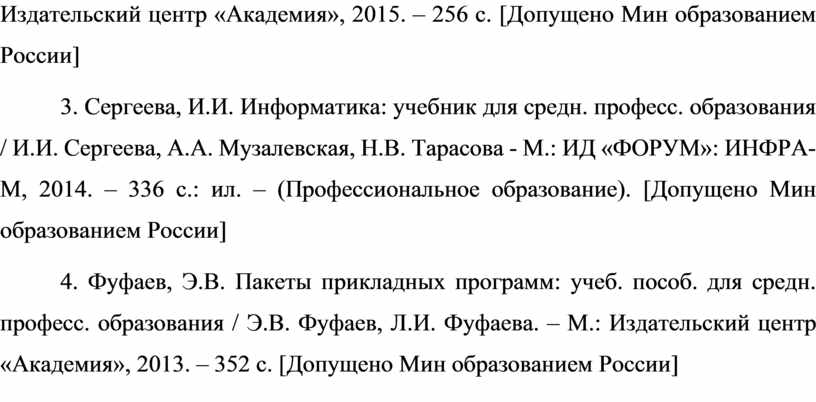 Издательский центр «Академия», 2015. – 256 с. [Допущено Мин образованием России]

3. Сергеева, И.И. Информатика: учебник для средн. професс. образования / И.И. Сергеева, А.А. Музалевская, Н.В. Тарасова - М.: ИД «ФОРУМ»: ИНФРА-М, 2014. – 336 с.: ил. – (Профессиональное образование). [Допущено Мин образованием России]

4. Фуфаев, Э.В. Пакеты прикладных программ: учеб. пособ. для средн. професс. образования / Э.В. Фуфаев, Л.И. Фуфаева. – М.: Издательский центр «Академия», 2013. – 352 с. [Допущено Мин образованием России]